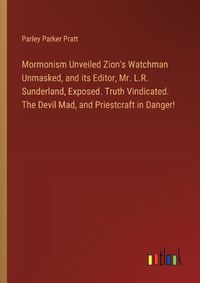 Parley Parker Pratt

Mormonism Unveiled Zion's Watchman Unmasked, and its Editor, Mr. L.R. Sunderland, Exposed. Truth Vindicated. The Devil Mad, and Priestcraft in Danger!

outlook